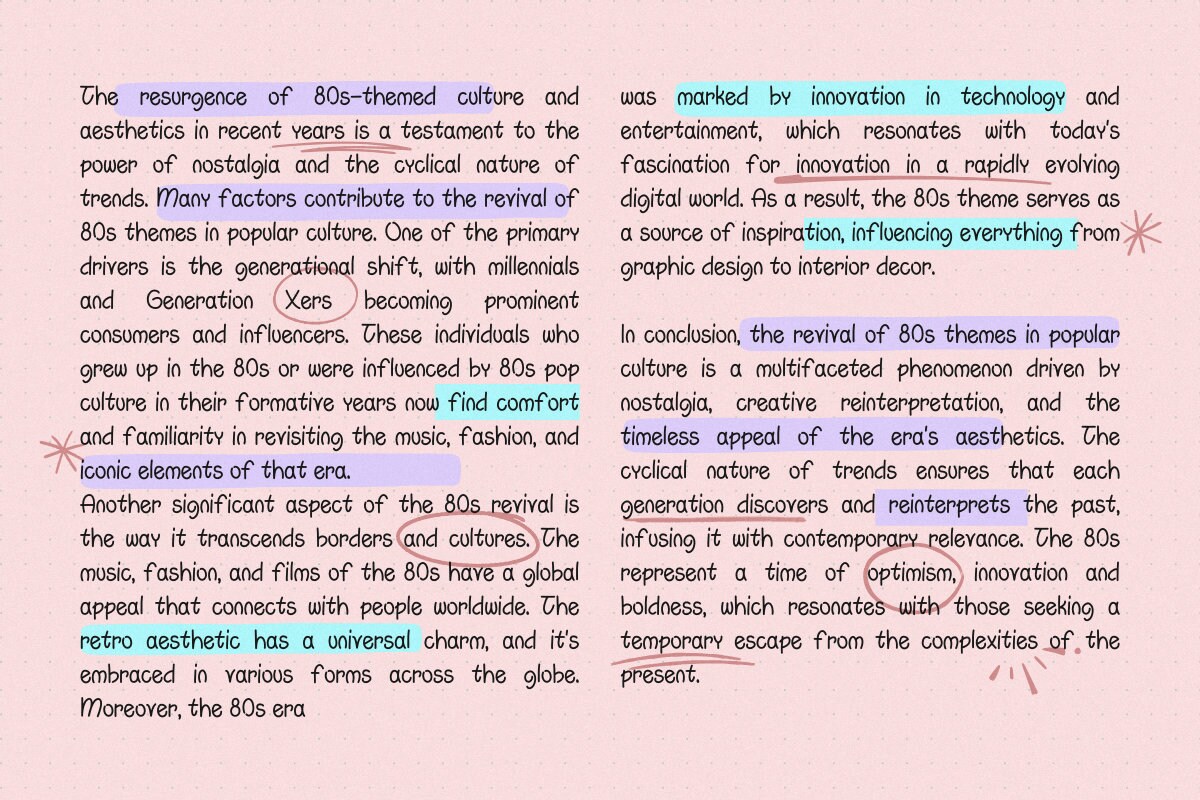 The resurgence of 80s-themed culture and aesthetics in recent years is a testament to the power of nostalgia and the cyclical nature of trends. Many factors contribute to the revival of 80s themes in popular culture. One of the primary drivers is the generational shift, with millennials and Generation Xers becoming prominent consumers and influencers. These individuals who grew up in the 80s or were influenced by 80s pop culture in their formative years now find comfort and familiarity in revisiting the music, fashion, and iconic elements of that era.
Another significant aspect of the 80s revival is the way it transcends borders and cultures. The music, fashion, and films of the 80s have a global appeal that connects with people worldwide. The retro aesthetic has a universal charm, and it's embraced in various forms across the globe. Moreover, the 80s era

was marked by innovation in technology and entertainment, which resonates with today's fascination for innovation in a rapidly evolving digital world. As a result, the 80s theme serves as a source of inspiration, influencing everything from graphic design to interior decor.

In conclusion, the revival of 80s themes in popular culture is a multifaceted phenomenon driven by nostalgia, creative reinterpretation, and the timeless appeal of the era's aesthetics. The cyclical nature of trends ensures that each generation discovers and reinterprets the past, infusing it with contemporary relevance. The 80s represent a time of optimism, innovation and boldness, which resonates with those seeking a temporary escape from the complexities of the present.